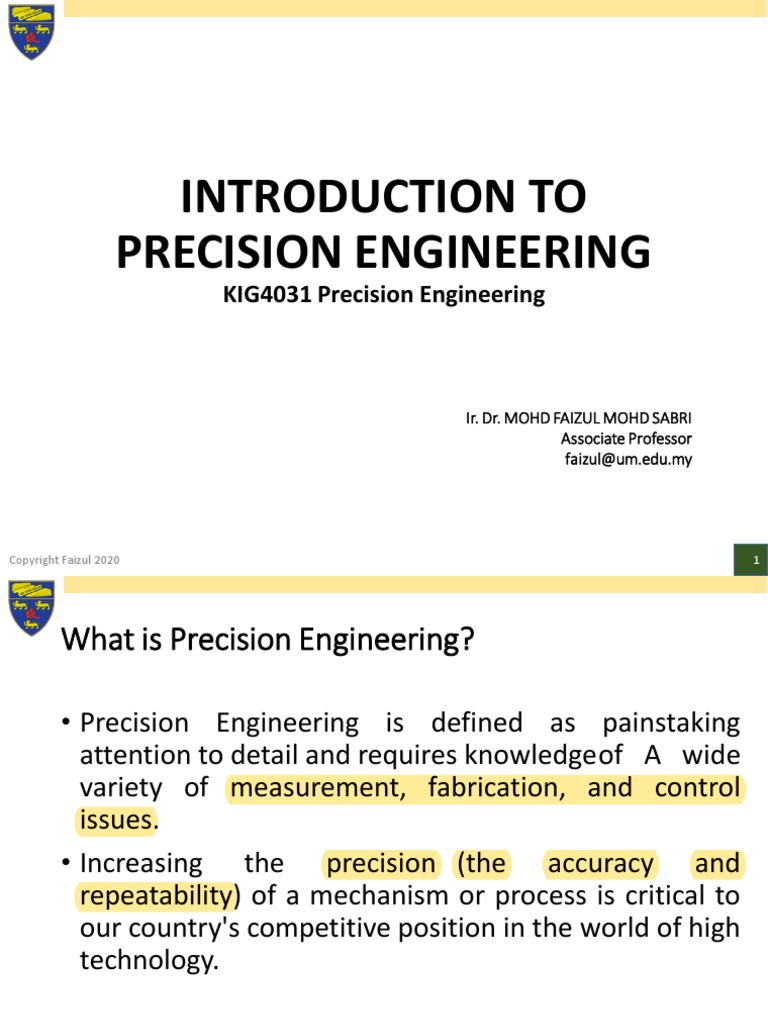 INTRODUCTION TO PRECISION ENGINEERING

KIG4031 Precision Engineering

Ir. Dr. MOHD FAIZUL MOHD SABRI
Associate Professor
faizul@um.edu.my

Copyright Faizul 2020

1

What is Precision Engineering?

• Precision Engineering is defined as painstaking attention to detail and requires knowledgeof A wide variety of measurement, fabrication, and control issues.

• Increasing the precision (the accuracy and repeatability) of a mechanism or process is critical to our country's competitive position in the world of high technology.